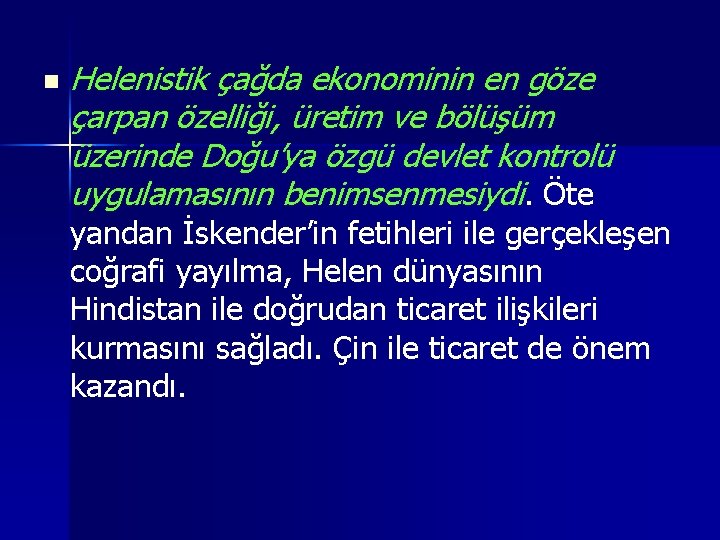 Helenistik çağda ekonominin en göze çarpan özelliği, üretim ve bölüşüm üzerinde Doğu'ya özgü devlet kontrolü uygulamasının benimsenmesiydi. Öte yandan İskender'in fetihleri ile gerçekleşen coğrafi yayılma, Helen dünyasının Hindistan ile doğrudan ticaret ilişkileri kurmasını sağladı. Çin ile ticaret de önem kazandı.